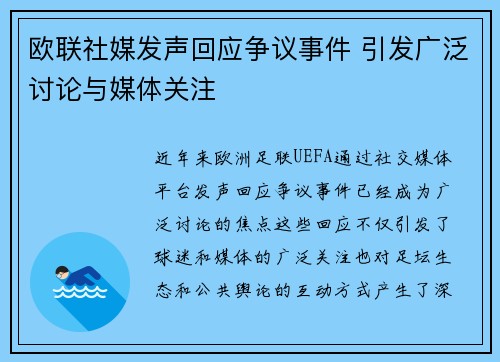 欧联社媒发声回应争议事件 引发广泛讨论与媒体关注

近年来欧洲足联UEFA通过社交媒体平台发声回应争议事件已经成为广泛讨论的焦点这些回应不仅引发了球迷和媒体的广泛关注也对足坛生态和公共舆论的互动方式产生了深